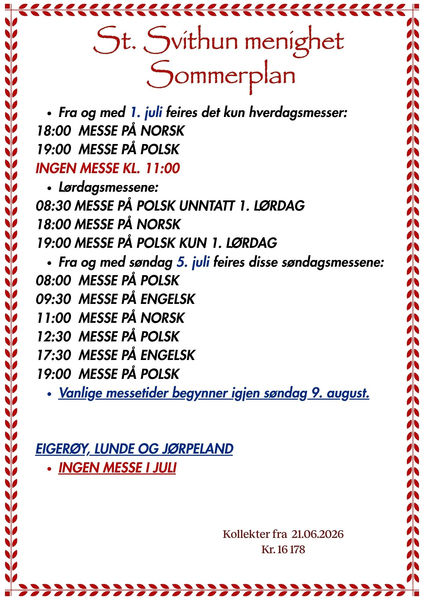 St. Svithun menighet
Sommerplan

• Fra og med 1. juli feires det kun hverdagsmesser:
18:00 MESSE PÅ NORSK
19:00 MESSE PÅ POLSK
INGEN MESSE KL. 11:00

• Lørdagsmessene:
08:30 MESSE PÅ POLSK UNNTATT 1. LØRDAG
18:00 MESSE PÅ NORSK
19:00 MESSE PÅ POLSK KUN 1. LØRDAG

• Fra og med søndag 5. juli feires disse søndagsmessene:
08:00 MESSE PÅ POLSK
09:30 MESSE PÅ ENGELSK
11:00 MESSE PÅ NORSK
12:30 MESSE PÅ POLSK
17:30 MESSE PÅ ENGELSK
19:00 MESSE PÅ POLSK

• Vanlige messetider begynner igjen søndag 9. august.

EIGERØY, LUNDE OG JØRPELAND
• INGEN MESSE I JULI

Kollekter fra 21.06.2026
Kr. 16 178